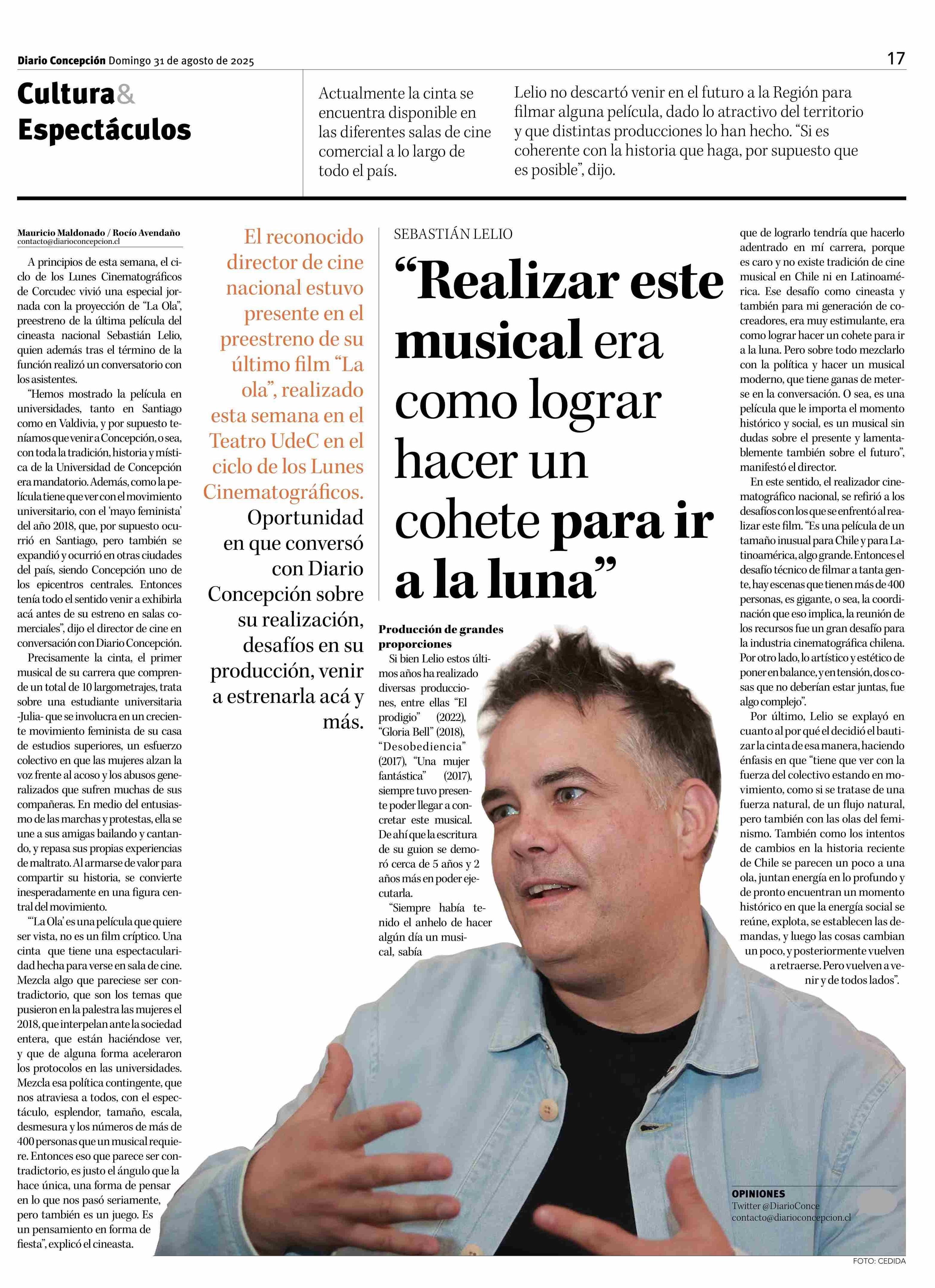 Diario Concepción Domingo 31 de agosto de 2025

17

Cultura& Espectáculos

Actualmente la cinta se encuentra disponible en las diferentes salas de cine comercial a lo largo de todo el país.

Lelio no descartó venir en el futuro a la Región para filmar alguna película, dado lo atractivo del territorio y que distintas producciones lo han hecho. "Si es coherente con la historia que haga, por supuesto que es posible", dijo.

Mauricio Maldonado / Rocío Avendaño
contacto@diarioconcepcion.cl

A principios de esta semana, el ciclo de los Lunes Cinematográficos de Corcudec vivió una especial jornada con la proyección de "La Ola", preestreno de la última película del cineasta nacional Sebastián Lelio, quien además tras el término de la función realizó un conversatorio con los asistentes.

"Hemos mostrado la película en universidades, tanto en Santiago como en Valdivia, y por supuesto teníamos que venir a Concepción, o sea, con toda la tradición, historia y mística de la Universidad de Concepción era mandatorio. Además, como la película tiene que ver con el movimiento universitario, con el 'mayo feminista' del año 2018, que, por supuesto ocurrió en Santiago, pero también se expandió y ocurrió en otras ciudades del país, siendo Concepción uno de los epicentros centrales. Entonces tenía todo el sentido venir a exhibirla acá antes de su estreno en salas comerciales", dijo el director de cine en conversación con Diario Concepción.

Precisamente la cinta, el primer musical de su carrera que comprende un total de 10 largometrajes, trata sobre una estudiante universitaria -Julia- que se involucra en un creciente movimiento feminista de su casa de estudios superiores, un esfuerzo colectivo en que las mujeres alzan la voz frente al acoso y los abusos generalizados que sufren muchas de sus compañeras. En medio del entusiasmo de las marchas y protestas, ella se une a sus amigas bailando y cantando, y repasa sus propias experiencias de maltrato. Al armarse de valor para compartir su historia, se convierte inesperadamente en una figura central del movimiento.

"'La Ola' es una película que quiere ser vista, no es un film críptico. Una cinta que tiene una espectacularidad hecha para verse en sala de cine. Mezcla algo que pareciese ser contradictorio, que son los temas que pusieron en la palestra las mujeres el 2018, que interpelan ante la sociedad entera, que están haciéndose ver, y que de alguna forma aceleraron los protocolos en las universidades. Mezcla esa política contingente, que nos atraviesa a todos, con el espectáculo, esplendor, tamaño, escala, desmesura y los números de más de 400 personas que un musical requiere. Entonces eso que parece ser contradictorio, es justo el ángulo que la hace única, una forma de pensar en lo que nos pasó seriamente, pero también es un juego. Es un pensamiento en forma de fiesta", explicó el cineasta.

El reconocido director de cine nacional estuvo presente en el preestreno de su último film "La ola", realizado esta semana en el Teatro UdeC en el ciclo de los Lunes Cinematográficos. Oportunidad en que conversó con Diario Concepción sobre su realización, desafíos en su producción, venir a estrenarla acá y más.

SEBASTIÁN LELIO

"Realizar este musical era como lograr hacer un cohete para ir a la luna"

Producción de grandes proporciones

Si bien Lelio estos últimos años ha realizado diversas producciones, entre ellas "El prodigio" (2022), "Gloria Bell" (2018), "Desobediencia" (2017), "Una mujer fantástica" (2017), siempre tuvo presente poder llegar a concretar este musical. De ahí que la escritura de su guion se demoró cerca de 5 años y 2 años más en poder ejecutarla.

"Siempre había tenido el anhelo de hacer algún día un musical, sabía que de lograrlo tendría que hacerlo adentrado en mí carrera, porque es caro y no existe tradición de cine musical en Chile ni en Latinoamérica. Ese desafío como cineasta y también para mi generación de cocreadores, era muy estimulante, era como lograr hacer un cohete para ir a la luna. Pero sobre todo mezclarlo con la política y hacer un musical moderno, que tiene ganas de meterse en la conversación. O sea, es una película que le importa el momento histórico y social, es un musical sin dudas sobre el presente y lamentablemente también sobre el futuro", manifestó el director.

En este sentido, el realizador cinematográfico nacional, se refirió a los desafíos con los que se enfrentó al realizar este film. "Es una película de un tamaño inusual para Chile y para Latinoamérica, algo grande. Entonces el desafío técnico de filmar a tanta gente, hay escenas que tienen más de 400 personas, es gigante, o sea, la coordinación que eso implica, la reunión de los recursos fue un gran desafío para la industria cinematográfica chilena. Por otro lado, lo artístico y estético de poner en balance, y en tensión, dos cosas que no deberían estar juntas, fue algo complejo".

Por último, Lelio se explayó en cuanto al por qué el decidió el bautizar la cinta de esa manera, haciendo énfasis en que "tiene que ver con la fuerza del colectivo estando en movimiento, como si se tratase de una fuerza natural, de un flujo natural, pero también con las olas del feminismo. También como los intentos de cambios en la historia reciente de Chile se parecen un poco a una ola, juntan energía en lo profundo y de pronto encuentran un momento histórico en que la energía social se reúne, explota, se establecen las demandas, y luego las cosas cambian un poco, y posteriormente vuelven a retraerse. Pero vuelven a venir y de todos lados".

OPINIONES
Twitter @DiarioConce
contacto@diarioconcepcion.cl

FOTO: CEDIDA